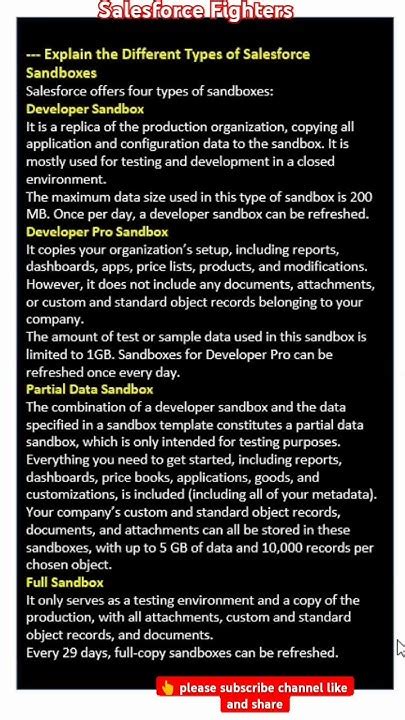 Salesforce Fighters

--- Explain the Different Types of Salesforce Sandboxes
Salesforce offers four types of sandboxes:
Developer Sandbox
It is a replica of the production organization, copying all application and configuration data to the sandbox. It is mostly used for testing and development in a closed environment.
The maximum data size used in this type of sandbox is 200 MB. Once per day, a developer sandbox can be refreshed.
Developer Pro Sandbox
It copies your organization's setup, including reports, dashboards, apps, price lists, products, and modifications. However, it does not include any documents, attachments, or custom and standard object records belonging to your company.
The amount of test or sample data used in this sandbox is limited to 1GB. Sandboxes for Developer Pro can be refreshed once every day.
Partial Data Sandbox
The combination of a developer sandbox and the data specified in a sandbox template constitutes a partial data sandbox, which is only intended for testing purposes. Everything you need to get started, including reports, dashboards, price books, applications, goods, and customizations, is included (including all of your metadata). Your company's custom and standard object records, documents, and attachments can all be stored in these sandboxes, with up to 5 GB of data and 10,000 records per chosen object.
Full Sandbox
It only serves as a testing environment and a copy of the production, with all attachments, custom and standard object records, and documents.
Every 29 days, full-copy sandboxes can be refreshed.

please subscribe channel like and share